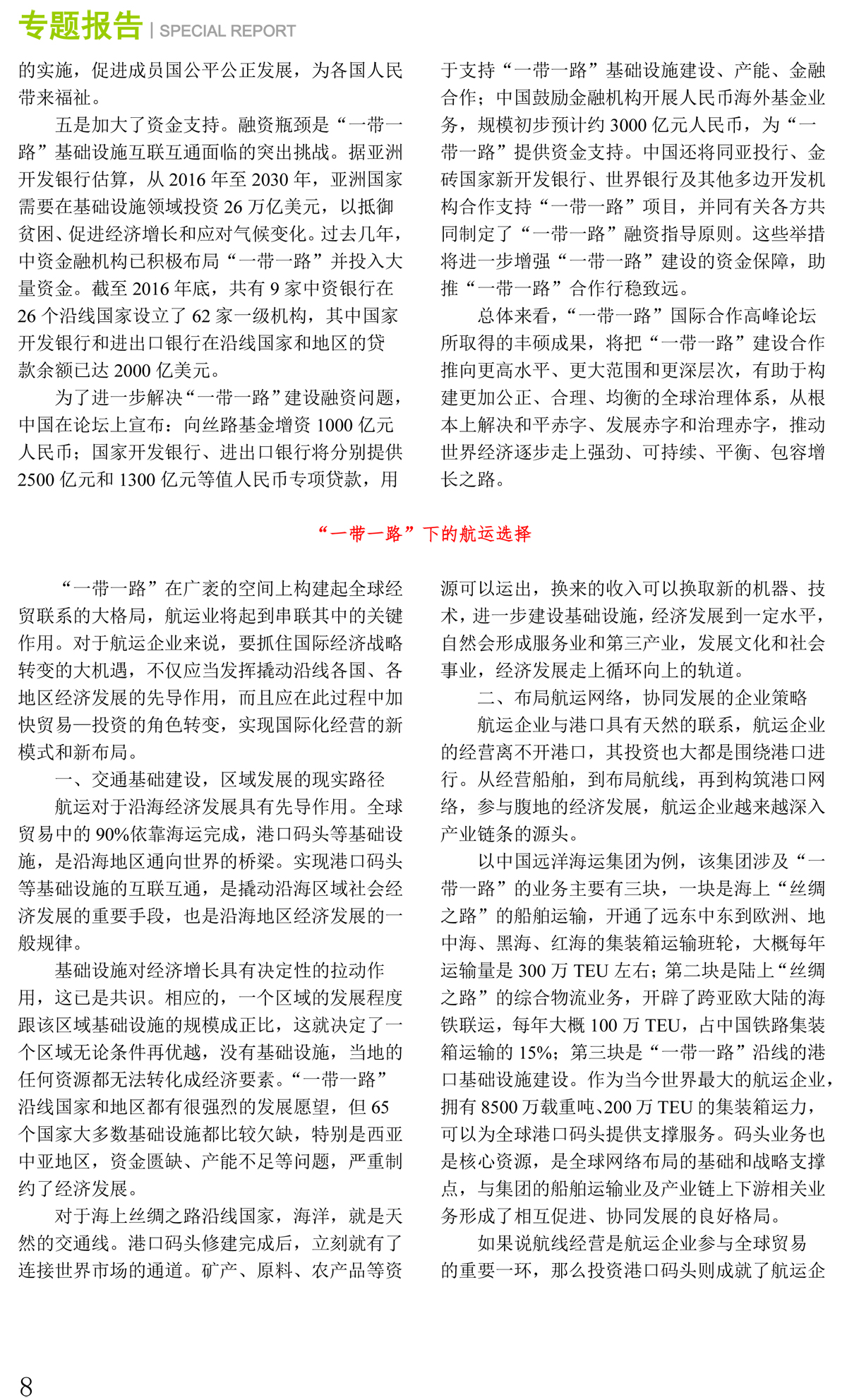 专题报告 | SPECIAL REPORT

的实施，促进成员国公平公正发展，为各国人民带来福祉。

五是加大了资金支持。融资瓶颈是“一带一路”基础设施互联互通面临的突出挑战。据亚洲开发银行估算，从 2016 年至 2030 年，亚洲国家需要在基础设施领域投资 26 万亿美元，以抵御贫困、促进经济增长和应对气候变化。过去几年，中资金融机构已积极布局“一带一路”并投入大量资金。截至 2016 年底，共有 9 家中资银行在 26 个沿线国家设立了 62 家一级机构，其中国家开发银行和进出口银行在沿线国家和地区的贷款余额已达 2000 亿美元。

为了进一步解决“一带一路”建设融资问题，中国在论坛上宣布：向丝路基金增资 1000 亿元人民币；国家开发银行、进出口银行将分别提供 2500 亿元和 1300 亿元等值人民币专项贷款，用于支持“一带一路”基础设施建设、产能、金融合作；中国鼓励金融机构开展人民币海外基金业务，规模初步预计约 3000 亿元人民币，为“一带一路”提供资金支持。中国还将同亚投行、金砖国家新开发银行、世界银行及其他多边开发机构合作支持“一带一路”项目，并同有关各方共同制定了“一带一路”融资指导原则。这些举措将进一步增强“一带一路”建设的资金保障，助推“一带一路”合作行稳致远。

总体来看，“一带一路”国际合作高峰论坛所取得的丰硕成果，将把“一带一路”建设合作推向更高水平、更大范围和更深层次，有助于构建更加公正、合理、均衡的全球治理体系，从根本上解决和平赤字、发展赤字和治理赤字，推动世界经济逐步走上强劲、可持续、平衡、包容增长之路。

“一带一路”下的航运选择

“一带一路”在广袤的空间上构建起全球经贸联系的大格局，航运业将起到串联其中的关键作用。对于航运企业来说，要抓住国际经济战略转变的大机遇，不仅应当发挥撬动沿线各国、各地区经济发展的先导作用，而且应在此过程中加快贸易—投资的角色转变，实现国际化经营的新模式和新布局。

一、交通基础建设，区域发展的现实路径

航运对于沿海经济发展具有先导作用。全球贸易中的 90%依靠海运完成，港口码头等基础设施，是沿海地区通向世界的桥梁。实现港口码头等基础设施的互联互通，是撬动沿海区域社会经济发展的重要手段，也是沿海地区经济发展的一般规律。

基础设施对经济增长具有决定性的拉动作用，这已是共识。相应的，一个区域的发展程度跟该区域基础设施的规模成正比，这就决定了一个区域无论条件再优越，没有基础设施，当地的任何资源都无法转化成经济要素。“一带一路”沿线国家和地区都有很强烈的发展愿望，但 65 个国家大多数基础设施都比较欠缺，特别是西亚中亚地区，资金匮缺、产能不足等问题，严重制约了经济发展。

对于海上丝绸之路沿线国家，海洋，就是天然的交通线。港口码头修建完成后，立刻就有了连接世界市场的通道。矿产、原料、农产品等资源可以运出，换来的收入可以换取新的机器、技术，进一步建设基础设施，经济发展到一定水平，自然会形成服务业和第三产业，发展文化和社会事业，经济发展走上循环向上的轨道。

二、布局航运网络，协同发展的企业策略

航运企业与港口具有天然的联系，航运企业的经营离不开港口，其投资也大都是围绕港口进行。从经营船舶，到布局航线，再到构筑港口网络，参与腹地的经济发展，航运企业越来越深入产业链条的源头。

以中国远洋海运集团为例，该集团涉及“一带一路”的业务主要有三块，一块是海上“丝绸之路”的船舶运输，开通了远东中东到欧洲、地中海、黑海、红海的集装箱运输班轮，大概每年运输量是 300 万 TEU 左右；第二块是陆上“丝绸之路”的综合物流业务，开辟了跨亚欧大陆的海铁联运，每年大概 100 万 TEU，占中国铁路集装箱运输的 15%；第三块是“一带一路”沿线的港口基础设施建设。作为当今世界最大的航运企业，拥有 8500 万载重吨、200 万 TEU 的集装箱运力，可以为全球港口码头提供支撑服务。码头业务也是核心资源，是全球网络布局的基础和战略支撑点，与集团的船舶运输业及产业链上下游相关业务形成了相互促进、协同发展的良好格局。

如果说航线经营是航运企业参与全球贸易的重要一环，那么投资港口码头则成就了航运企

8